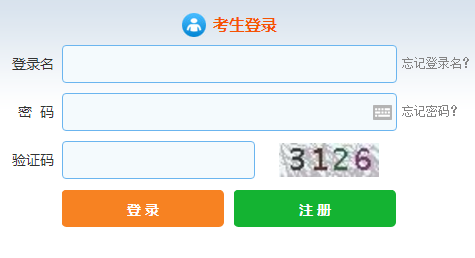 考生登录

登录名 忘记登录名?

密 码 忘记密码?

验证码 3126

登录 注册